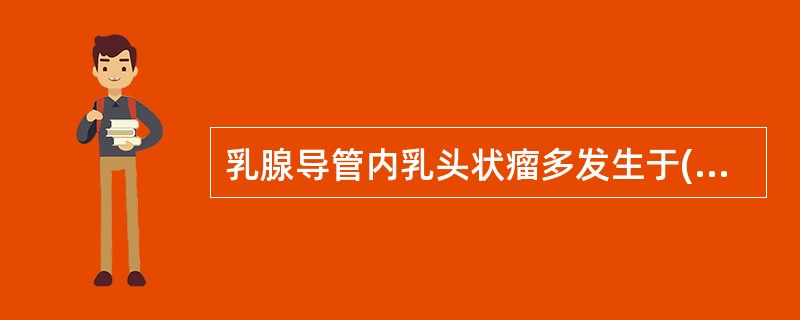 乳腺导管内乳头状瘤多发生于(...